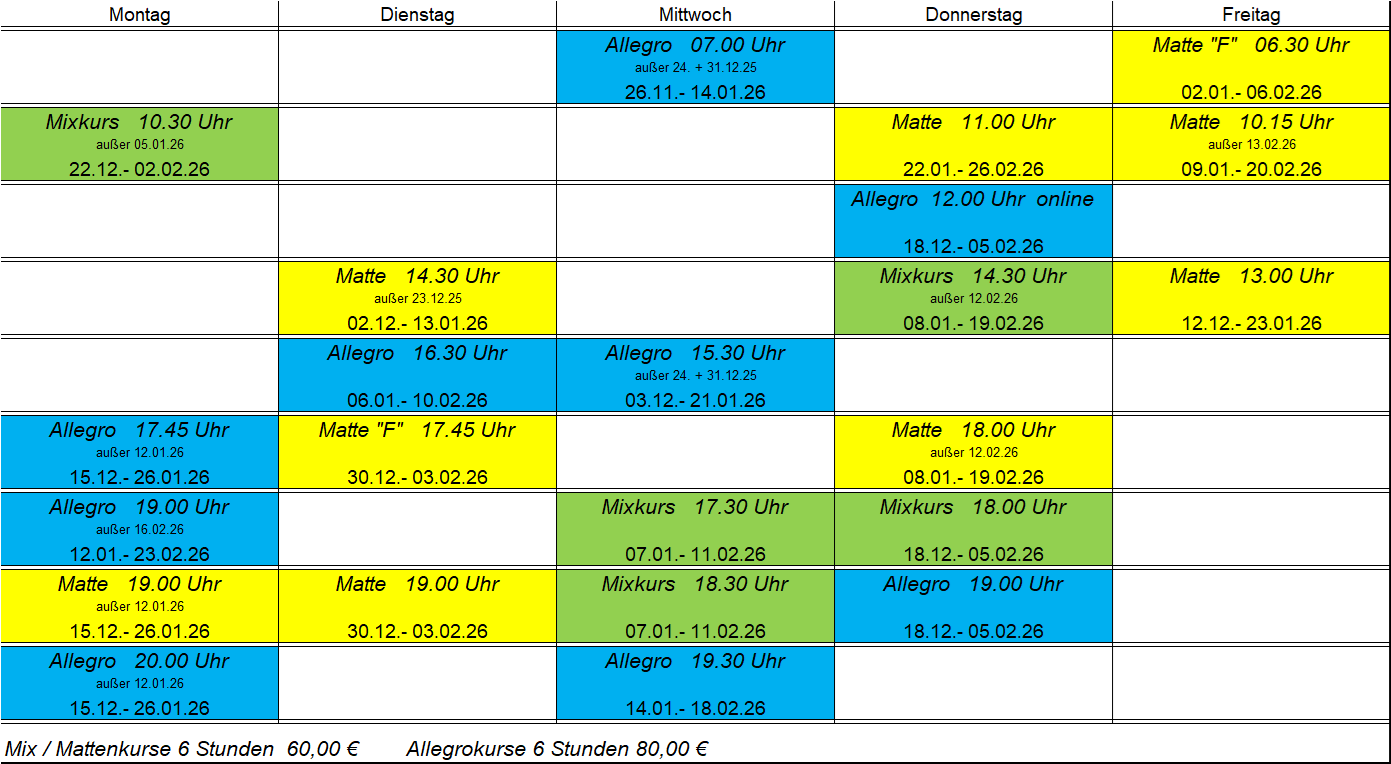 | Montag | Dienstag | Mittwoch | Donnerstag | Freitag |
|---|---|---|---|---|
|  |  | Allegro 07.00 Uhr außer 24. + 31.12.25 26.11.- 14.01.26 |  | Matte "F" 06.30 Uhr 02.01.- 06.02.26 |
| Mixkurs 10.30 Uhr außer 05.01.26 22.12.- 02.02.26 |  |  | Matte 11.00 Uhr 22.01.- 26.02.26 | Matte 10.15 Uhr außer 13.02.26 09.01.- 20.02.26 |
|  |  |  | Allegro 12.00 Uhr online 18.12.- 05.02.26 |  |
|  | Matte 14.30 Uhr außer 23.12.25 02.12.- 13.01.26 |  | Mixkurs 14.30 Uhr außer 12.02.26 08.01.- 19.02.26 | Matte 13.00 Uhr 12.12.- 23.01.26 |
|  | Allegro 16.30 Uhr 06.01.- 10.02.26 | Allegro 15.30 Uhr außer 24. + 31.12.25 03.12.- 21.01.26 |  |  |
| Allegro 17.45 Uhr außer 12.01.26 15.12.- 26.01.26 | Matte "F" 17.45 Uhr 30.12.- 03.02.26 |  | Matte 18.00 Uhr außer 12.02.26 08.01.- 19.02.26 |  |
| Allegro 19.00 Uhr außer 16.02.26 12.01.- 23.02.26 |  | Mixkurs 17.30 Uhr 07.01.- 11.02.26 | Mixkurs 18.00 Uhr 18.12.- 05.02.26 |  |
| Matte 19.00 Uhr außer 12.01.26 15.12.- 26.01.26 | Matte 19.00 Uhr 30.12.- 03.02.26 | Mixkurs 18.30 Uhr 07.01.- 11.02.26 | Allegro 19.00 Uhr 18.12.- 05.02.26 |  |
| Allegro 20.00 Uhr außer 12.01.26 15.12.- 26.01.26 |  | Allegro 19.30 Uhr 14.01.- 18.02.26 |  |  |

Mix / Mattenkurse 6 Stunden 60,00 € Allegrokurse 6 Stunden 80,00 €